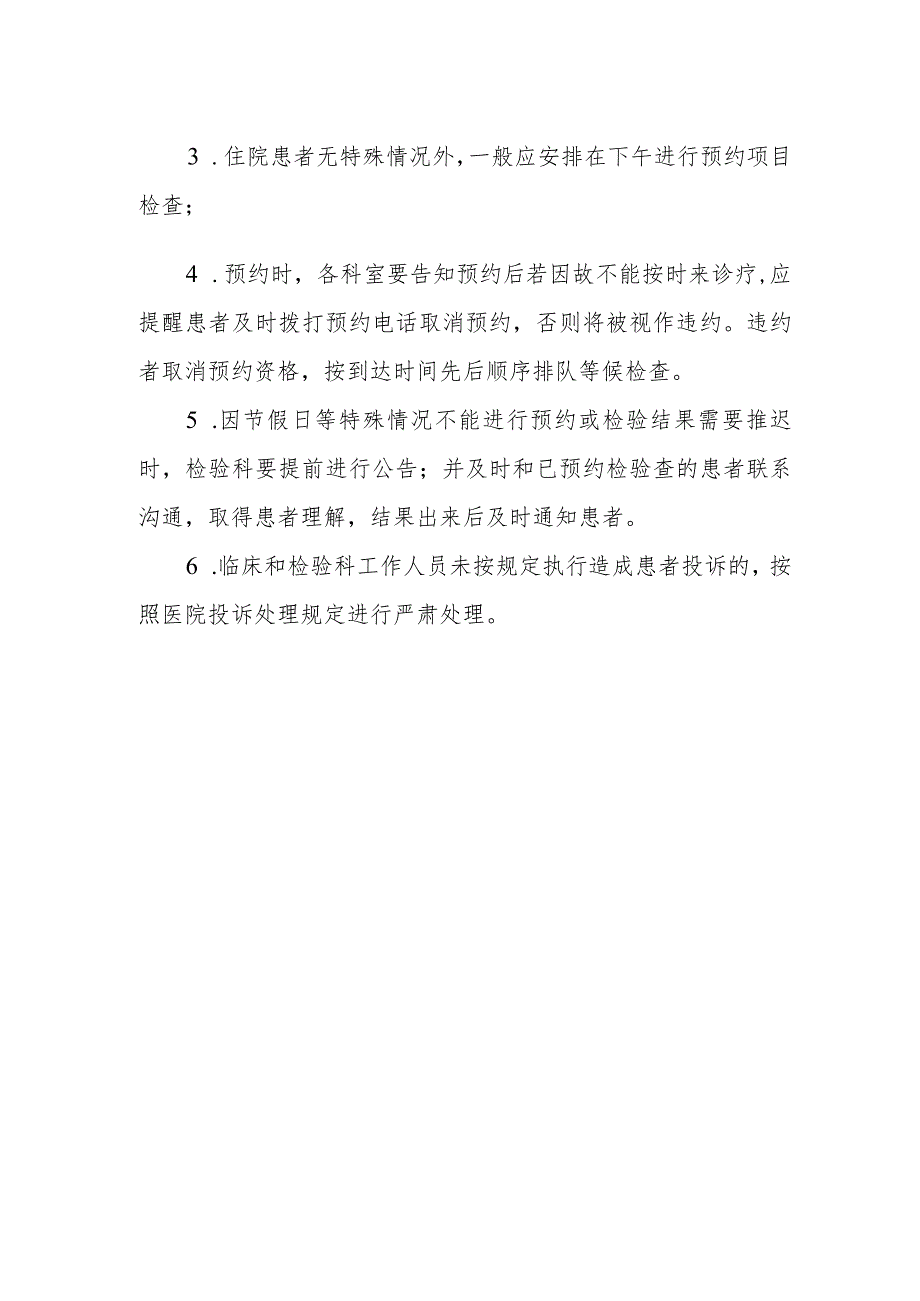 3．住院患者无特殊情况外，一般应安排在下午进行预约项目检查；

4．预约时，各科室要告知预约后若因故不能按时来诊疗，应提醒患者及时拨打预约电话取消预约，否则将被视作违约。违约者取消预约资格，按到达时间先后顺序排队等候检查。

5．因节假日等特殊情况不能进行预约或检验结果需要推迟时，检验科要提前进行公告；并及时和已预约检验查的患者联系沟通，取得患者理解，结果出来后及时通知患者。

6．临床和检验科工作人员未按规定执行造成患者投诉的，按照医院投诉处理规定进行严肃处理。